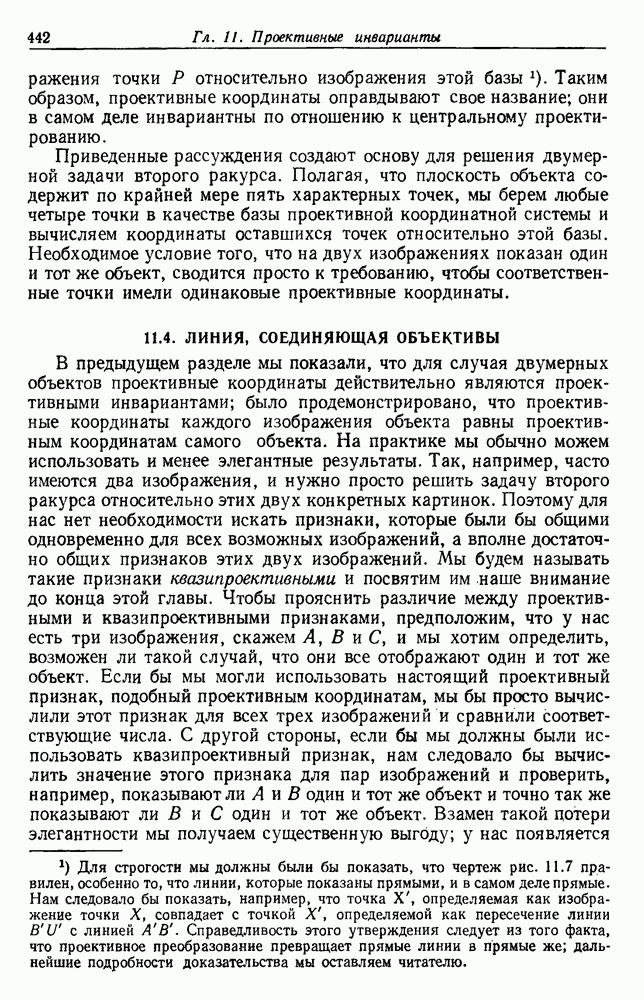 442 Гл. 11. Проективные инварианты

ражения точки $P$ относительно изображения этой базы ¹). Таким образом, проективные координаты оправдывают свое название; они в самом деле инвариантны по отношению к центральному проектированию.

Приведенные рассуждения создают основу для решения двумерной задачи второго ракурса. Полагая, что плоскость объекта содержит по крайней мере пять характерных точек, мы берем любые четыре точки в качестве базы проективной координатной системы и вычисляем координаты оставшихся точек относительно этой базы. Необходимое условие того, что на двух изображениях показан один и тот же объект, сводится просто к требованию, чтобы соответственные точки имели одинаковые проективные координаты.

11.4. ЛИНИЯ, СОЕДИНЯЮЩАЯ ОБЪЕКТИВЫ

В предыдущем разделе мы показали, что для случая двумерных объектов проективные координаты действительно являются проективными инвариантами; было продемонстрировано, что проективные координаты каждого изображения объекта равны проективным координатам самого объекта. На практике мы обычно можем использовать и менее элегантные результаты. Так, например, часто имеются два изображения, и нужно просто решить задачу второго ракурса относительно этих двух конкретных картинок. Поэтому для нас нет необходимости искать признаки, которые были бы общими одновременно для всех возможных изображений, а вполне достаточно общих признаков этих двух изображений. Мы будем называть такие признаки квазипроективными и посвятим им наше внимание до конца этой главы. Чтобы прояснить различие между проективными и квазипроективными признаками, предположим, что у нас есть три изображения, скажем $A$, $B$ и $C$, и мы хотим определить, возможен ли такой случай, что они все отображают один и тот же объект. Если бы мы могли использовать настоящий проективный признак, подобный проективным координатам, мы бы просто вычислили этот признак для всех трех изображений и сравнили соответствующие числа. С другой стороны, если бы мы должны были использовать квазипроективный признак, нам следовало бы вычислить значение этого признака для пар изображений и проверить, например, показывают ли $A$ и $B$ один и тот же объект и точно так же показывают ли $B$ и $C$ один и тот же объект. Взамен такой потери элегантности мы получаем существенную выгоду; у нас появляется

¹) Для строгости мы должны были бы показать, что чертеж рис. 11.7 правилен, особенно то, что линии, которые показаны прямыми, и в самом деле прямые. Нам следовало бы показать, например, что точка $X'$, определяемая как изображение точки $X$, совпадает с точкой $X'$, определяемой как пересечение линии $B'U'$ с линией $A'B'$. Справедливость этого утверждения следует из того факта, что проективное преобразование превращает прямые линии в прямые же; дальнейшие подробности доказательства мы оставляем читателю.